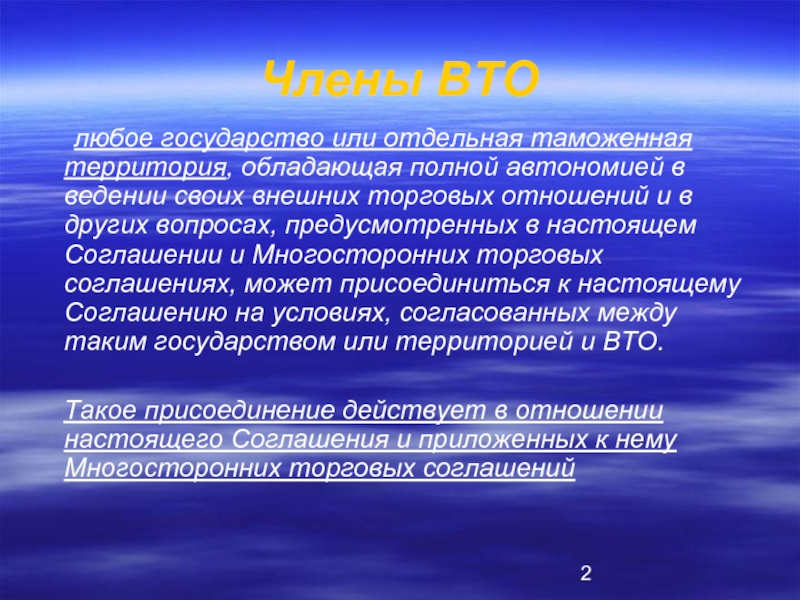 Члены ВТО

любое государство или отдельная таможенная территория, обладающая полной автономией в ведении своих внешних торговых отношений и в других вопросах, предусмотренных в настоящем Соглашении и Многосторонних торговых соглашениях, может присоединиться к настоящему Соглашению на условиях, согласованных между таким государством или территорией и ВТО.

Такое присоединение действует в отношении настоящего Соглашения и приложенных к нему Многосторонних торговых соглашений

2